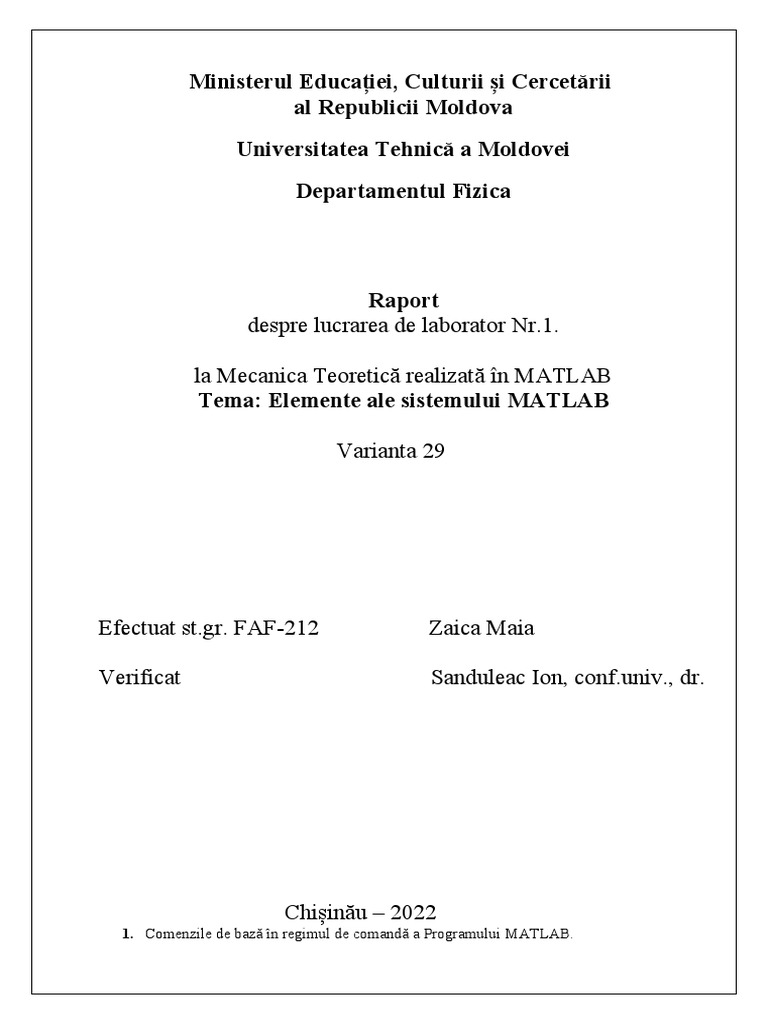 Ministerul Educației, Culturii și Cercetării
al Republicii Moldova

Universitatea Tehnică a Moldovei

Departamentul Fizica

Raport
despre lucrarea de laborator Nr.1.

la Mecanica Teoretică realizată în MATLAB
Tema: Elemente ale sistemului MATLAB

Varianta 29

Efectuat st.gr. FAF-212 Zaica Maia

Verificat Sanduleac Ion, conf.univ., dr.

Chișinău – 2022

1. Comenzile de bază în regimul de comandă a Programului MATLAB.